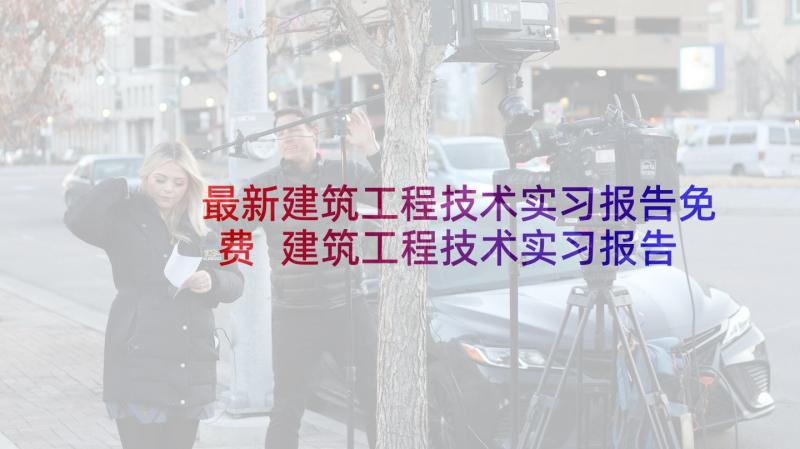 最新建筑工程技术实习报告免费 建筑工程技术实习报告